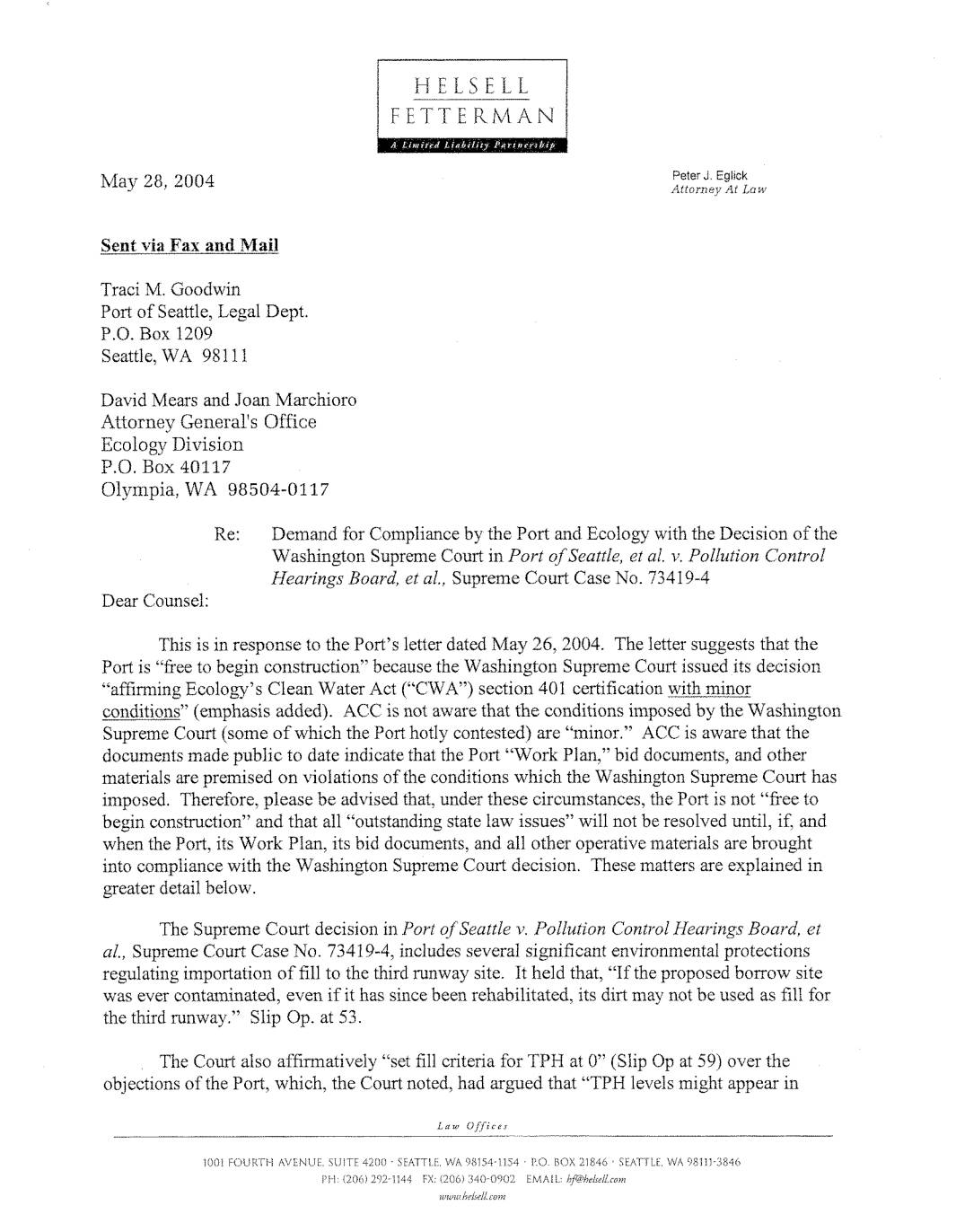 HELSELL
FETTERMAN
A Limited Liability Partnership

May 28, 2004

Peter J. Eglick
Attorney At Law

Sent via Fax and Mail

Traci M. Goodwin
Port of Seattle, Legal Dept.
P.O. Box 1209
Seattle, WA 98111

David Mears and Joan Marchioro
Attorney General's Office
Ecology Division
P.O. Box 40117
Olympia, WA 98504-0117

Re: Demand for Compliance by the Port and Ecology with the Decision of the Washington Supreme Court in Port of Seattle, et al. v. Pollution Control Hearings Board, et al., Supreme Court Case No. 73419-4

Dear Counsel:

This is in response to the Port's letter dated May 26, 2004. The letter suggests that the Port is "free to begin construction" because the Washington Supreme Court issued its decision "affirming Ecology's Clean Water Act ("CWA") section 401 certification with minor conditions" (emphasis added). ACC is not aware that the conditions imposed by the Washington Supreme Court (some of which the Port hotly contested) are "minor." ACC is aware that the documents made public to date indicate that the Port "Work Plan," bid documents, and other materials are premised on violations of the conditions which the Washington Supreme Court has imposed. Therefore, please be advised that, under these circumstances, the Port is not "free to begin construction" and that all "outstanding state law issues" will not be resolved until, if, and when the Port, its Work Plan, its bid documents, and all other operative materials are brought into compliance with the Washington Supreme Court decision. These matters are explained in greater detail below.

The Supreme Court decision in Port of Seattle v. Pollution Control Hearings Board, et al., Supreme Court Case No. 73419-4, includes several significant environmental protections regulating importation of fill to the third runway site. It held that, "If the proposed borrow site was ever contaminated, even if it has since been rehabilitated, its dirt may not be used as fill for the third runway." Slip Op. at 53.

The Court also affirmatively "set fill criteria for TPH at 0" (Slip Op at 59) over the objections of the Port, which, the Court noted, had argued that "TPH levels might appear in

Law Offices

1001 FOURTH AVENUE, SUITE 4200 · SEATTLE, WA 98154-1154 · P.O. BOX 21846 · SEATTLE, WA 98111-3846
PH: (206) 292-1144 FX: (206) 340-0902 EMAIL: hf@helsell.com
www.helsell.com